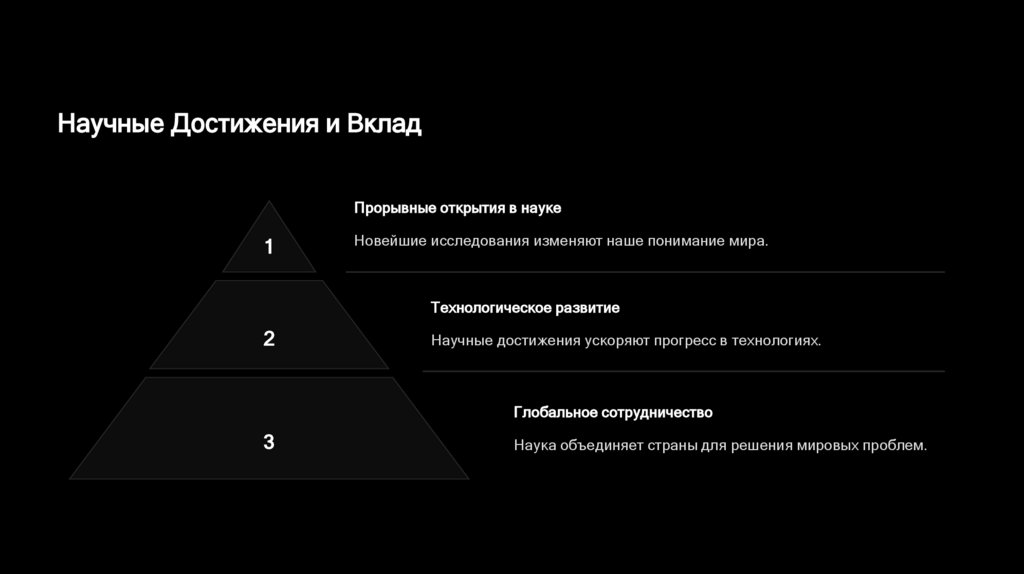 Научные Достижения и Вклад

1

Прорывные открытия в науке

Новейшие исследования изменяют наше понимание мира.

2

Технологическое развитие

Научные достижения ускоряют прогресс в технологиях.

3

Глобальное сотрудничество

Наука объединяет страны для решения мировых проблем.